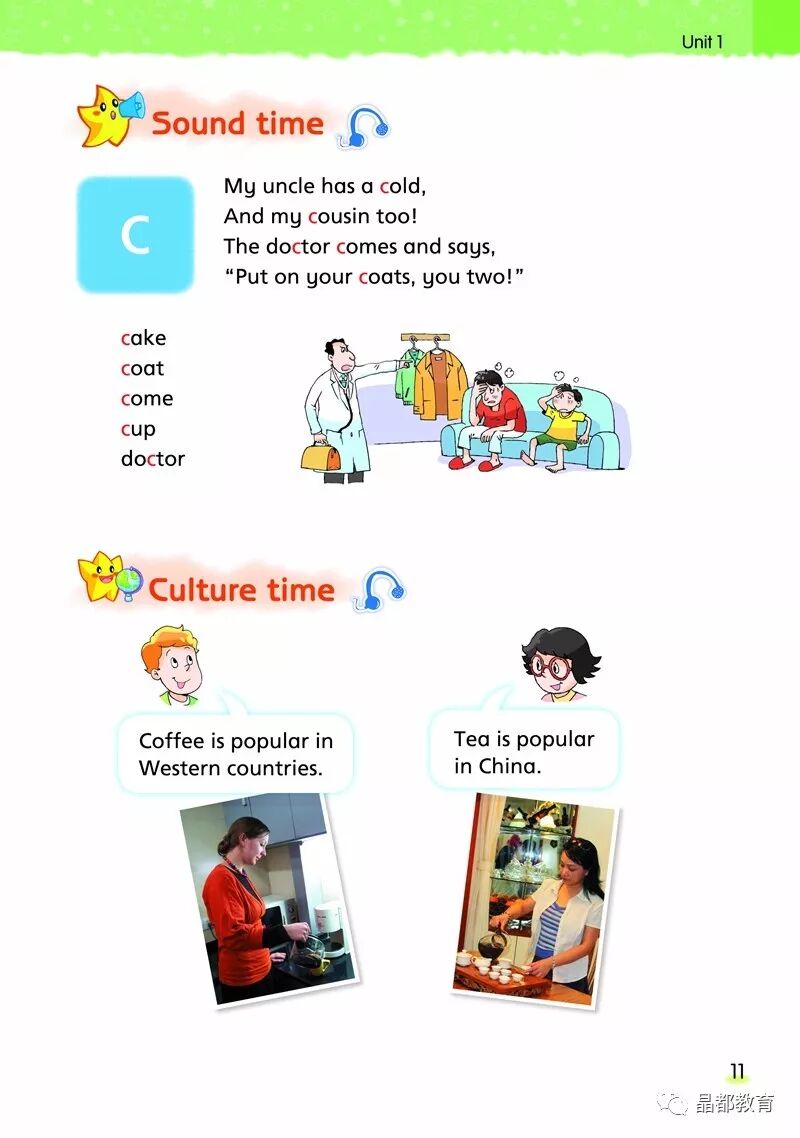 Unit 1

Sound time

C

My uncle has a cold,
And my cousin too!
The doctor comes and says,
"Put on your coats, you two!"

cake
coat
come
cup
doctor

Culture time

Coffee is popular in Western countries.

Tea is popular in China.

11

晶都教育